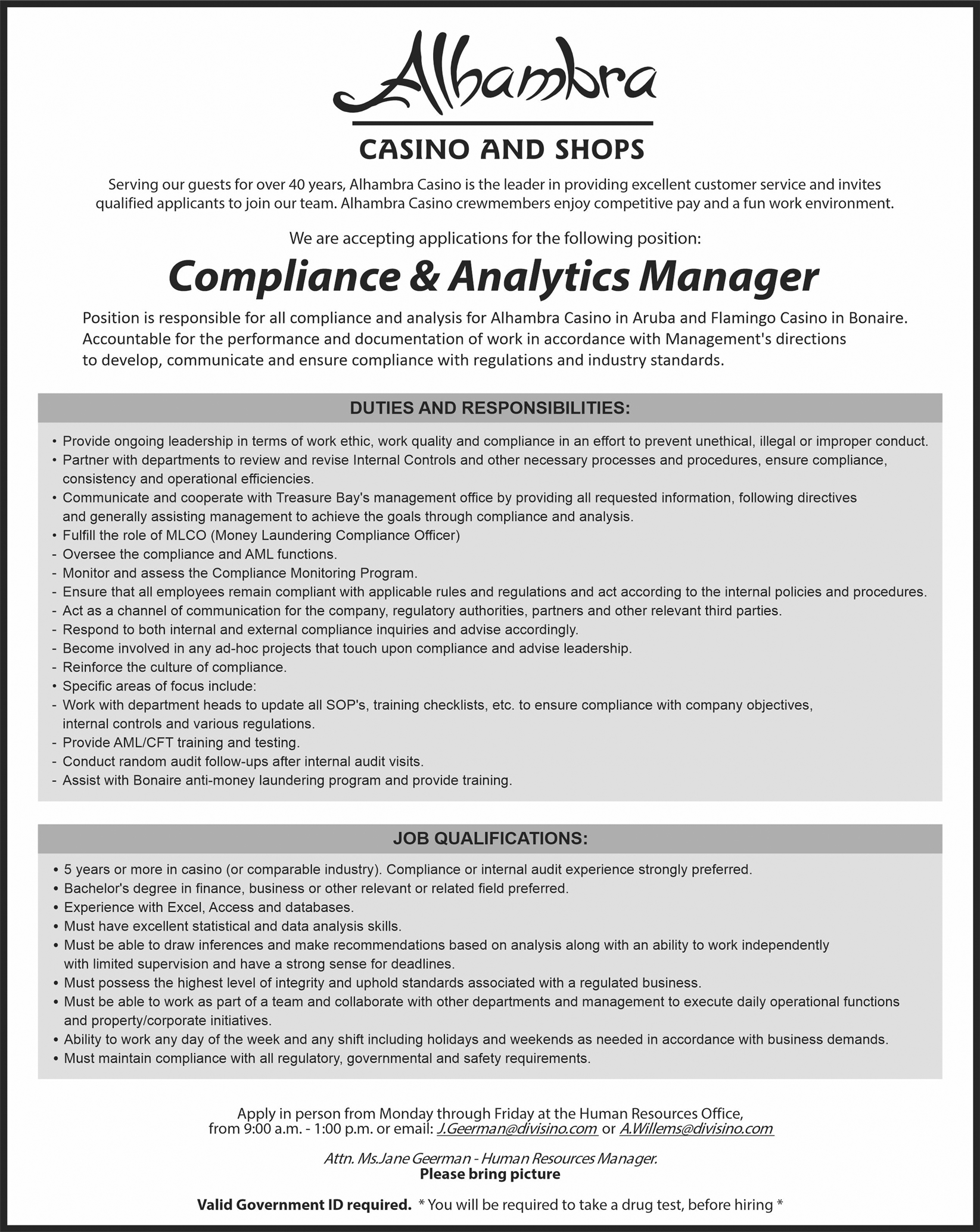 Alhambra

CASINO AND SHOPS

Serving our guests for over 40 years, Alhambra Casino is the leader in providing excellent customer service and invites qualified applicants to join our team. Alhambra Casino crewmembers enjoy competitive pay and a fun work environment.

We are accepting applications for the following position:

Compliance & Analytics Manager

Position is responsible for all compliance and analysis for Alhambra Casino in Aruba and Flamingo Casino in Bonaire. Accountable for the performance and documentation of work in accordance with Management's directions to develop, communicate and ensure compliance with regulations and industry standards.

DUTIES AND RESPONSIBILITIES:

• Provide ongoing leadership in terms of work ethic, work quality and compliance in an effort to prevent unethical, illegal or improper conduct.
• Partner with departments to review and revise Internal Controls and other necessary processes and procedures, ensure compliance, consistency and operational efficiencies.
• Communicate and cooperate with Treasure Bay's management office by providing all requested information, following directives and generally assisting management to achieve the goals through compliance and analysis.
• Fulfill the role of MLCO (Money Laundering Compliance Officer)
- Oversee the compliance and AML functions.
- Monitor and assess the Compliance Monitoring Program.
- Ensure that all employees remain compliant with applicable rules and regulations and act according to the internal policies and procedures.
- Act as a channel of communication for the company, regulatory authorities, partners and other relevant third parties.
- Respond to both internal and external compliance inquiries and advise accordingly.
- Become involved in any ad-hoc projects that touch upon compliance and advise leadership.
- Reinforce the culture of compliance.
• Specific areas of focus include:
- Work with department heads to update all SOP's, training checklists, etc. to ensure compliance with company objectives, internal controls and various regulations.
- Provide AML/CFT training and testing.
- Conduct random audit follow-ups after internal audit visits.
- Assist with Bonaire anti-money laundering program and provide training.

JOB QUALIFICATIONS:

• 5 years or more in casino (or comparable industry). Compliance or internal audit experience strongly preferred.
• Bachelor's degree in finance, business or other relevant or related field preferred.
• Experience with Excel, Access and databases.
• Must have excellent statistical and data analysis skills.
• Must be able to draw inferences and make recommendations based on analysis along with an ability to work independently with limited supervision and have a strong sense for deadlines.
• Must possess the highest level of integrity and uphold standards associated with a regulated business.
• Must be able to work as part of a team and collaborate with other departments and management to execute daily operational functions and property/corporate initiatives.
• Ability to work any day of the week and any shift including holidays and weekends as needed in accordance with business demands.
• Must maintain compliance with all regulatory, governmental and safety requirements.

Apply in person from Monday through Friday at the Human Resources Office, from 9:00 a.m. - 1:00 p.m. or email: J.Geerman@divisino.com or A.Willems@divisino.com

Attn. Ms.Jane Geerman - Human Resources Manager.
Please bring picture

Valid Government ID required. * You will be required to take a drug test, before hiring *